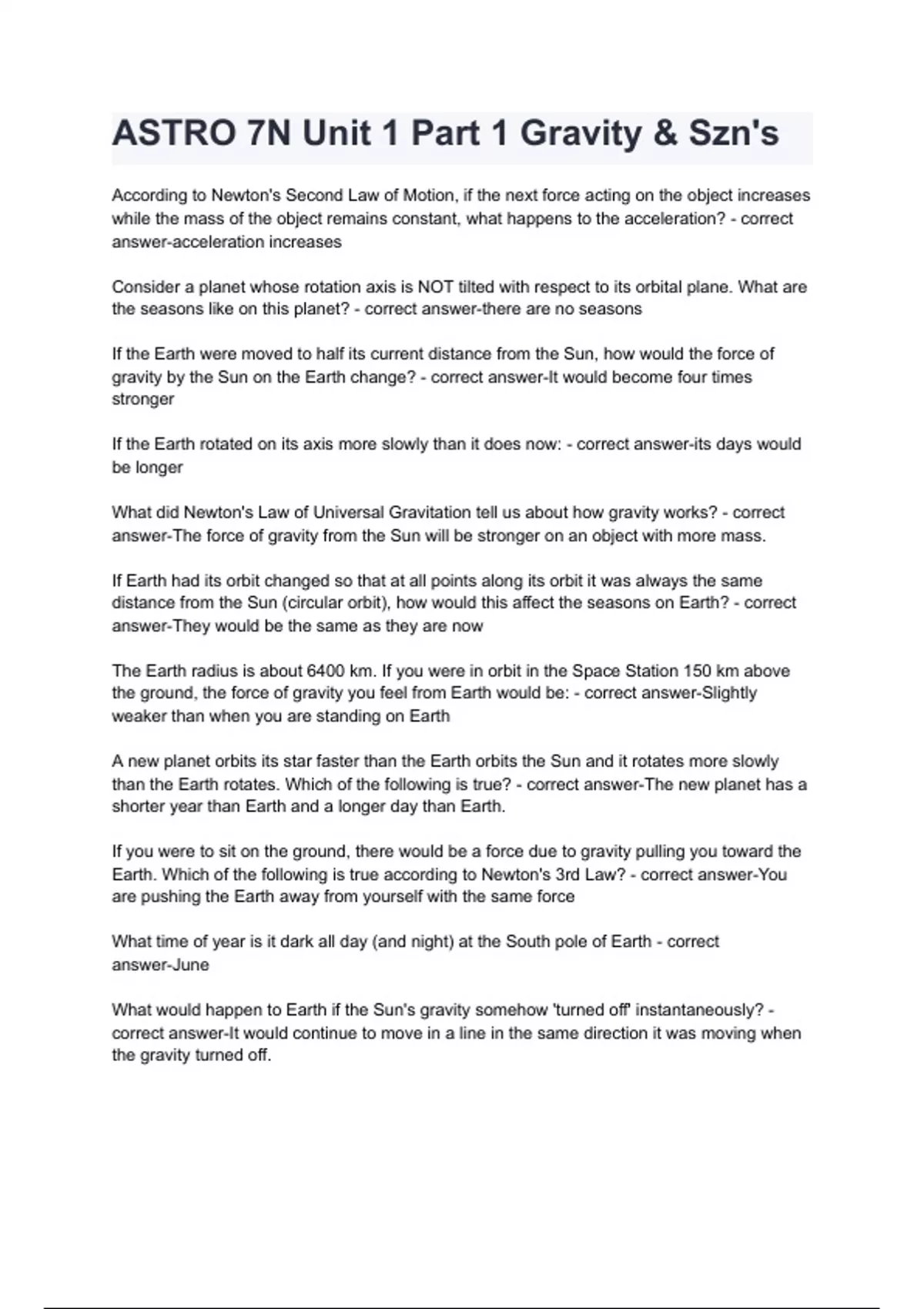 ASTRO 7N Unit 1 Part 1 Gravity & Szn's

According to Newton's Second Law of Motion, if the next force acting on the object increases while the mass of the object remains constant, what happens to the acceleration? - correct answer-acceleration increases

Consider a planet whose rotation axis is NOT tilted with respect to its orbital plane. What are the seasons like on this planet? - correct answer-there are no seasons

If the Earth were moved to half its current distance from the Sun, how would the force of gravity by the Sun on the Earth change? - correct answer-It would become four times stronger

If the Earth rotated on its axis more slowly than it does now: - correct answer-its days would be longer

What did Newton's Law of Universal Gravitation tell us about how gravity works? - correct answer-The force of gravity from the Sun will be stronger on an object with more mass.

If Earth had its orbit changed so that at all points along its orbit it was always the same distance from the Sun (circular orbit), how would this affect the seasons on Earth? - correct answer-They would be the same as they are now

The Earth radius is about 6400 km. If you were in orbit in the Space Station 150 km above the ground, the force of gravity you feel from Earth would be: - correct answer-Slightly weaker than when you are standing on Earth

A new planet orbits its star faster than the Earth orbits the Sun and it rotates more slowly than the Earth rotates. Which of the following is true? - correct answer-The new planet has a shorter year than Earth and a longer day than Earth.

If you were to sit on the ground, there would be a force due to gravity pulling you toward the Earth. Which of the following is true according to Newton's 3rd Law? - correct answer-You are pushing the Earth away from yourself with the same force

What time of year is it dark all day (and night) at the South pole of Earth - correct answer-June

What would happen to Earth if the Sun's gravity somehow 'turned off' instantaneously? - correct answer-It would continue to move in a line in the same direction it was moving when the gravity turned off.